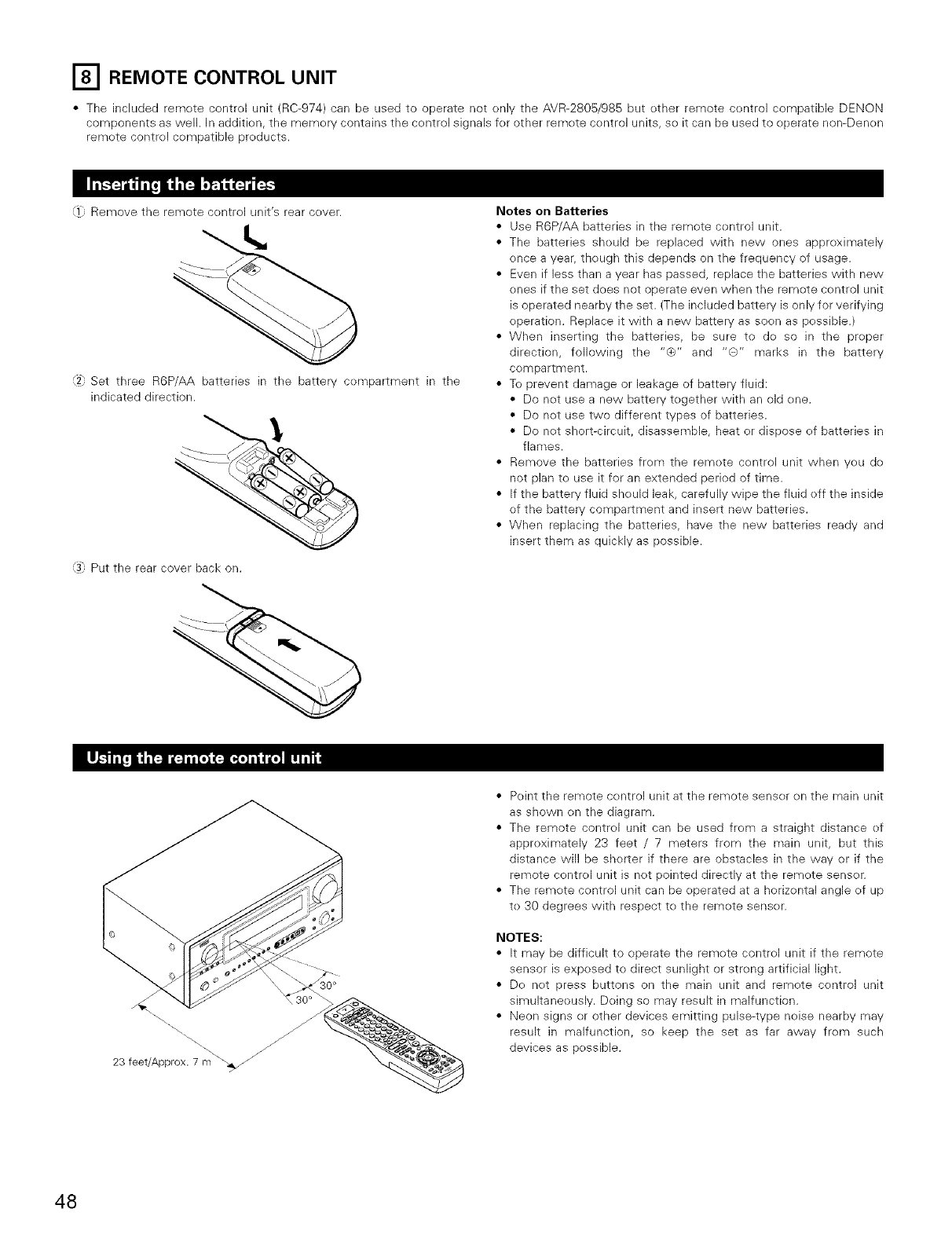 8 REMOTE CONTROL UNIT

• The included remote control unit (RC-974) can be used to operate not only the AVR-2805/985 but other remote control compatible DENON components as well. In addition, the memory contains the control signals for other remote control units, so it can be used to operate non-Denon remote control compatible products.

Inserting the batteries

① Remove the remote control unit's rear cover.

② Set three R6P/AA batteries in the battery compartment in the indicated direction.

③ Put the rear cover back on.

Notes on Batteries
• Use R6P/AA batteries in the remote control unit.
• The batteries should be replaced with new ones approximately once a year, though this depends on the frequency of usage.
• Even if less than a year has passed, replace the batteries with new ones if the set does not operate even when the remote control unit is operated nearby the set. (The included battery is only for verifying operation. Replace it with a new battery as soon as possible.)
• When inserting the batteries, be sure to do so in the proper direction, following the "⊕" and "⊖" marks in the battery compartment.
• To prevent damage or leakage of battery fluid:
• Do not use a new battery together with an old one.
• Do not use two different types of batteries.
• Do not short-circuit, disassemble, heat or dispose of batteries in flames.
• Remove the batteries from the remote control unit when you do not plan to use it for an extended period of time.
• If the battery fluid should leak, carefully wipe the fluid off the inside of the battery compartment and insert new batteries.
• When replacing the batteries, have the new batteries ready and insert them as quickly as possible.

Using the remote control unit

30°
30°
23 feet/Approx. 7 m

• Point the remote control unit at the remote sensor on the main unit as shown on the diagram.
• The remote control unit can be used from a straight distance of approximately 23 feet / 7 meters from the main unit, but this distance will be shorter if there are obstacles in the way or if the remote control unit is not pointed directly at the remote sensor.
• The remote control unit can be operated at a horizontal angle of up to 30 degrees with respect to the remote sensor.

NOTES:
• It may be difficult to operate the remote control unit if the remote sensor is exposed to direct sunlight or strong artificial light.
• Do not press buttons on the main unit and remote control unit simultaneously. Doing so may result in malfunction.
• Neon signs or other devices emitting pulse-type noise nearby may result in malfunction, so keep the set as far away from such devices as possible.

48